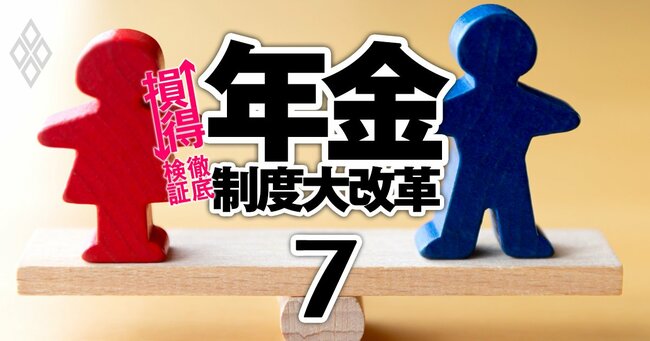 損得
徹底検証
年金
制度大改革
7